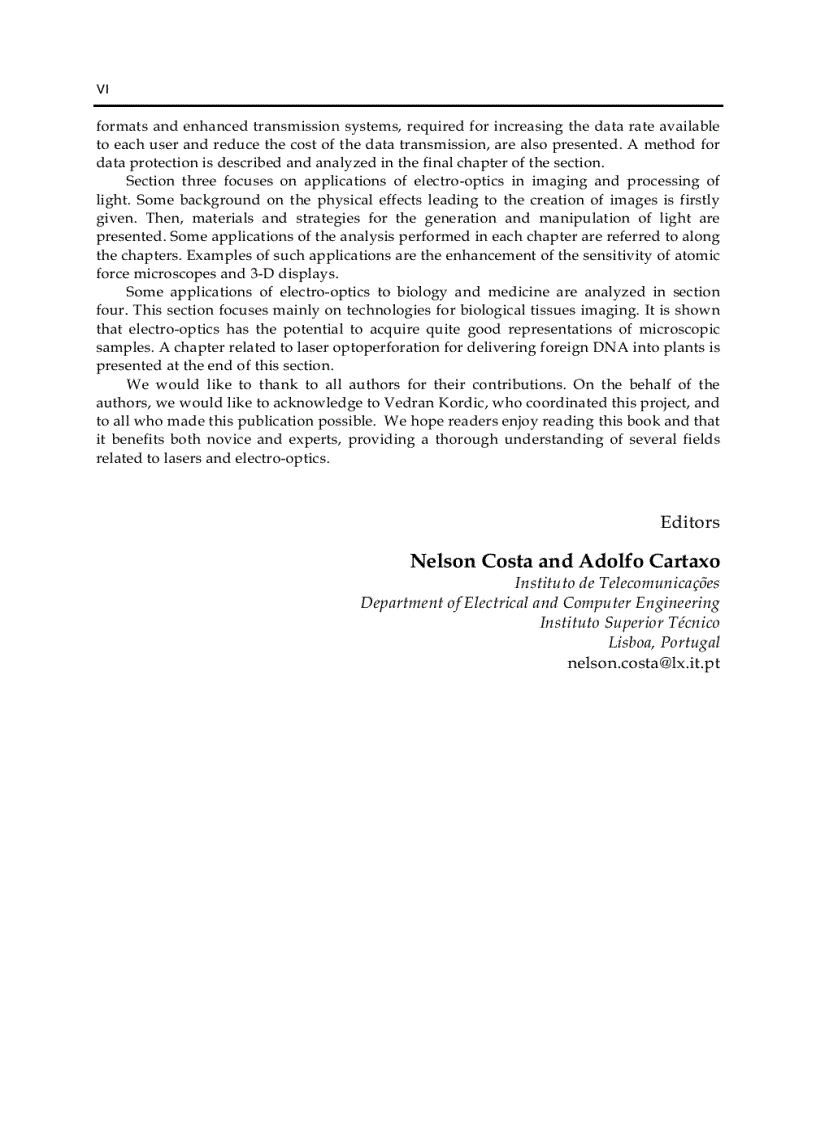 VI

formats and enhanced transmission systems, required for increasing the data rate available to each user and reduce the cost of the data transmission, are also presented. A method for data protection is described and analyzed in the final chapter of the section.

Section three focuses on applications of electro-optics in imaging and processing of light. Some background on the physical effects leading to the creation of images is firstly given. Then, materials and strategies for the generation and manipulation of light are presented. Some applications of the analysis performed in each chapter are referred to along the chapters. Examples of such applications are the enhancement of the sensitivity of atomic force microscopes and 3-D displays.

Some applications of electro-optics to biology and medicine are analyzed in section four. This section focuses mainly on technologies for biological tissues imaging. It is shown that electro-optics has the potential to acquire quite good representations of microscopic samples. A chapter related to laser optoperforation for delivering foreign DNA into plants is presented at the end of this section.

We would like to thank to all authors for their contributions. On the behalf of the authors, we would like to acknowledge to Vedran Kordic, who coordinated this project, and to all who made this publication possible. We hope readers enjoy reading this book and that it benefits both novice and experts, providing a thorough understanding of several fields related to lasers and electro-optics.

Editors

Nelson Costa and Adolfo Cartaxo
Instituto de Telecomunicações
Department of Electrical and Computer Engineering
Instituto Superior Técnico
Lisboa, Portugal
nelson.costa@lx.it.pt